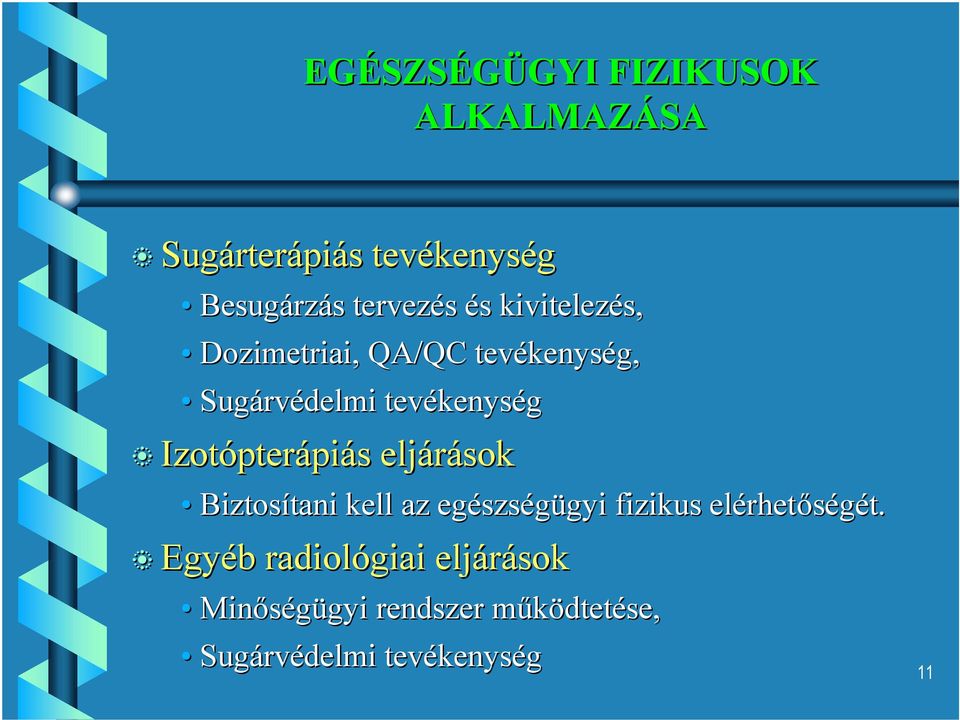 EGÉSZSÉGÜGYI FIZIKUSOK ALKALMAZÁSA

Sugárterápiás tevékenység

• Besugárzás tervezés és kivitelezés,
• Dozimetriai, QA/QC tevékenység,
• Sugárvédelmi tevékenység

Izotópterápiás eljárások

• Biztosítani kell az egészségügyi fizikus elérhetőségét.

Egyéb radiológiai eljárások

• Minőségügyi rendszer működtetése,
• Sugárvédelmi tevékenység

11